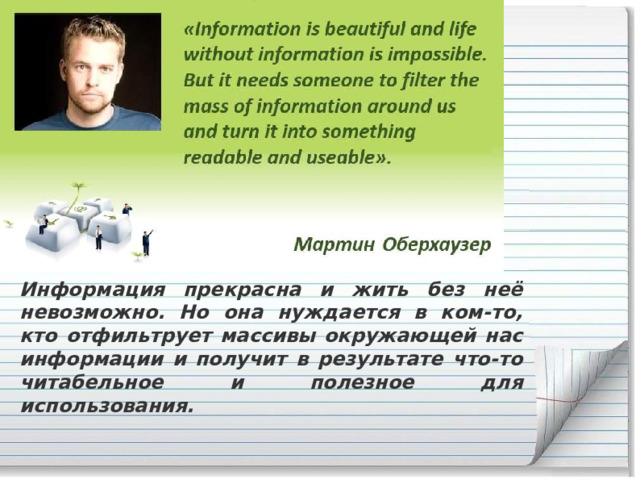 «Information is beautiful and life without information is impossible. But it needs someone to filter the mass of information around us and turn it into something readable and useable».

Мартин Оберхаузер

Информация прекрасна и жить без неё невозможно. Но она нуждается в ком-то, кто отфильтрует массивы окружающей нас информации и получит в результате что-то читабельное и полезное для использования.